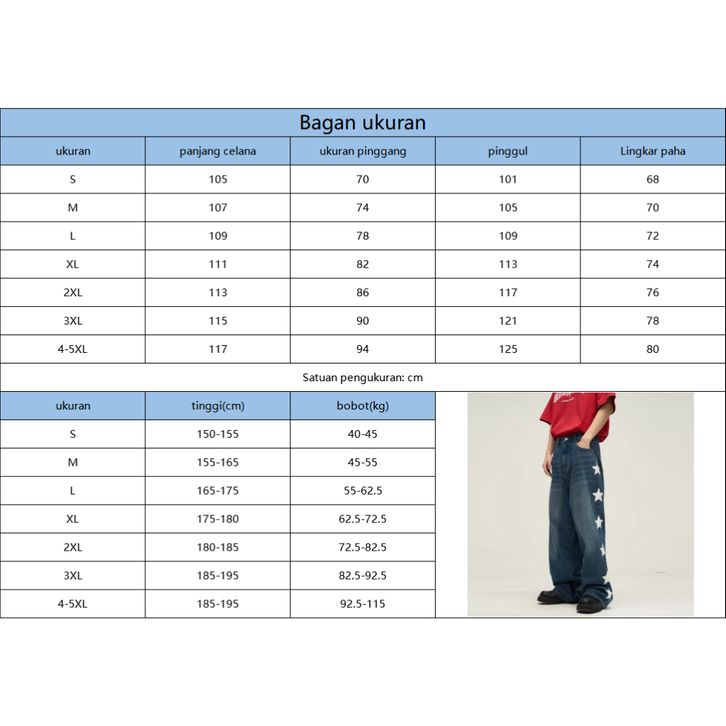 Bagan ukuran

| ukuran | panjang celana | ukuran pinggang | pinggul | Lingkar paha |
|---|---|---|---|---|
| S | 105 | 70 | 101 | 68 |
| M | 107 | 74 | 105 | 70 |
| L | 109 | 78 | 109 | 72 |
| XL | 111 | 82 | 113 | 74 |
| 2XL | 113 | 86 | 117 | 76 |
| 3XL | 115 | 90 | 121 | 78 |
| 4-5XL | 117 | 94 | 125 | 80 |

Satuan pengukuran: cm

| ukuran | tinggi(cm) | bobot(kg) |
|---|---|---|
| S | 150-155 | 40-45 |
| M | 155-165 | 45-55 |
| L | 165-175 | 55-62.5 |
| XL | 175-180 | 62.5-72.5 |
| 2XL | 180-185 | 72.5-82.5 |
| 3XL | 185-195 | 82.5-92.5 |
| 4-5XL | 185-195 | 92.5-115 |